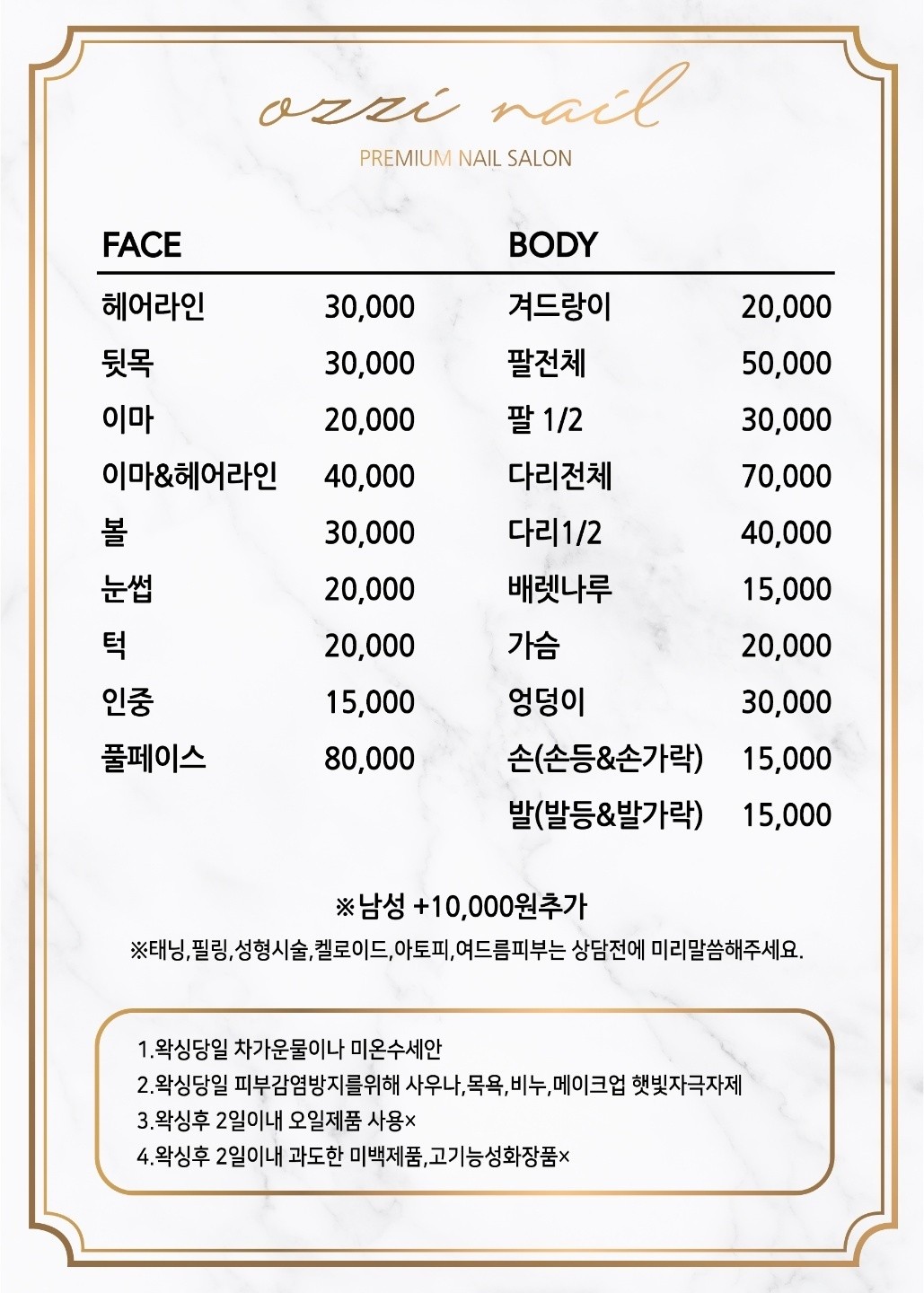 ozzi nail
PREMIUM NAIL SALON

FACE

| | |
|---|---|
| 헤어라인 | 30,000 |
| 뒷목 | 30,000 |
| 이마 | 20,000 |
| 이마&헤어라인 | 40,000 |
| 볼 | 30,000 |
| 눈썹 | 20,000 |
| 턱 | 20,000 |
| 인중 | 15,000 |
| 풀페이스 | 80,000 |

BODY

| | |
|---|---|
| 겨드랑이 | 20,000 |
| 팔전체 | 50,000 |
| 팔 1/2 | 30,000 |
| 다리전체 | 70,000 |
| 다리1/2 | 40,000 |
| 배렛나루 | 15,000 |
| 가슴 | 20,000 |
| 엉덩이 | 30,000 |
| 손(손등&손가락) | 15,000 |
| 발(발등&발가락) | 15,000 |

※남성 +10,000원추가
※태닝,필링,성형시술,켈로이드,아토피,여드름피부는 상담전에 미리말씀해주세요.

1.왁싱당일 차가운물이나 미온수세안
2.왁싱당일 피부감염방지를위해 사우나,목욕,비누,메이크업 햇빛자극자제
3.왁싱후 2일이내 오일제품 사용×
4.왁싱후 2일이내 과도한 미백제품,고기능성화장품×